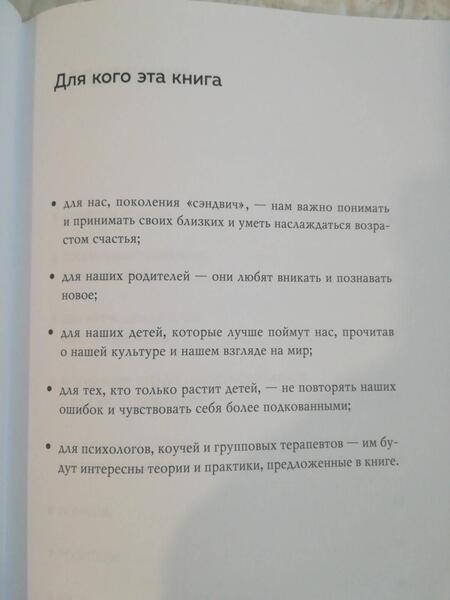 Для кого эта книга

• для нас, поколения «сэндвич», — нам важно понимать и принимать своих близких и уметь наслаждаться возрастом счастья;

• для наших родителей — они любят вникать и познавать новое;

• для наших детей, которые лучше поймут нас, прочитав о нашей культуре и нашем взгляде на мир;

• для тех, кто только растит детей, — не повторять наших ошибок и чувствовать себя более подкованными;

• для психологов, коучей и групповых терапевтов — им будут интересны теории и практики, предложенные в книге.